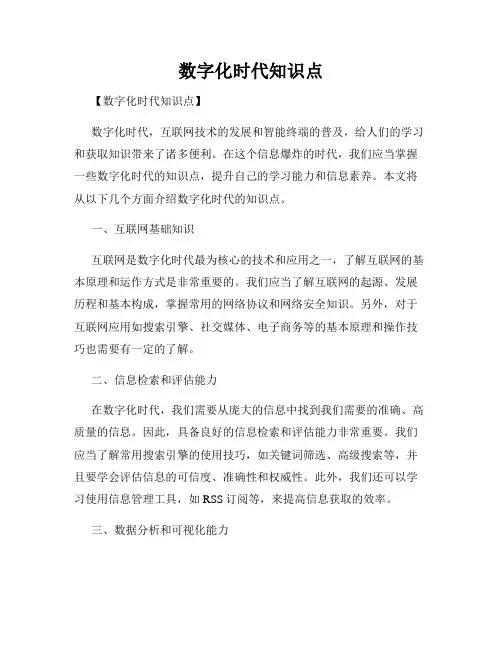 数字化时代知识点

【数字化时代知识点】

数字化时代，互联网技术的发展和智能终端的普及，给人们的学习和获取知识带来了诸多便利。在这个信息爆炸的时代，我们应当掌握一些数字化时代的知识点，提升自己的学习能力和信息素养。本文将从以下几个方面介绍数字化时代的知识点。

一、互联网基础知识

互联网是数字化时代最为核心的技术和应用之一，了解互联网的基本原理和运作方式是非常重要的。我们应当了解互联网的起源、发展历程和基本构成，掌握常用的网络协议和网络安全知识。另外，对于互联网应用如搜索引擎、社交媒体、电子商务等的基本原理和操作技巧也需要有一定的了解。

二、信息检索和评估能力

在数字化时代，我们需要从庞大的信息中找到我们需要的准确、高质量的信息。因此，具备良好的信息检索和评估能力非常重要。我们应当了解常用搜索引擎的使用技巧，如关键词筛选、高级搜索等，并且要学会评估信息的可信度、准确性和权威性。此外，我们还可以学习使用信息管理工具，如RSS订阅等，来提高信息获取的效率。

三、数据分析和可视化能力